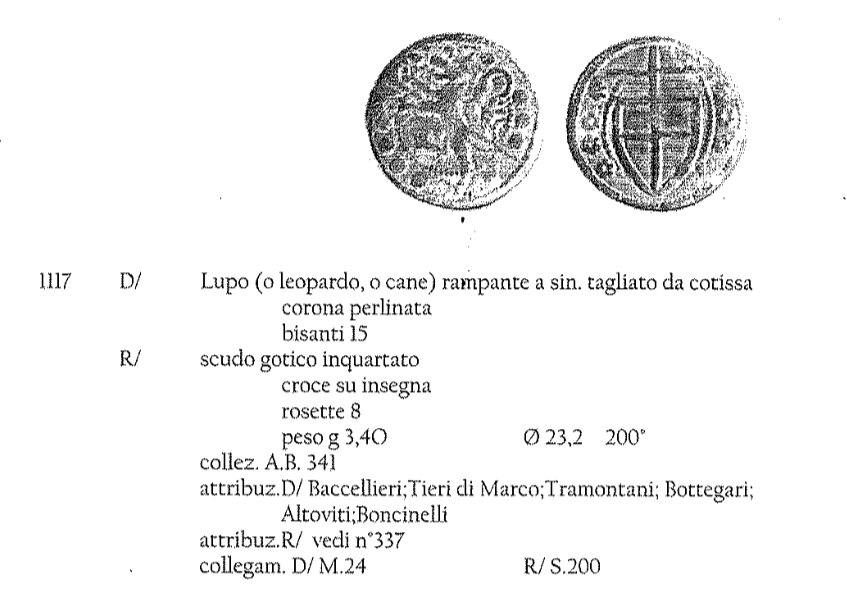 1117 D/ Lupo (o leopardo, o cane) rampante a sin. tagliato da cotissa
corona perlinata
bisanti 15
R/ scudo gotico inquartato
croce su insegna
rosette 8
peso g 3,40 Ø 23,2 200°
collez. A.B. 341
attribuz.D/ Baccellieri;Tieri di Marco;Tramontani; Bottegari; Altoviti;Boncinelli
attribuz.R/ vedi n°337
collegam. D/ M.24 R/ S.200